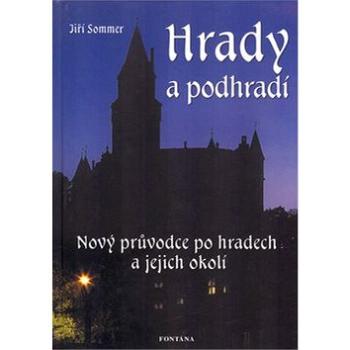 Jiří Sommer

Hrady a podhradí

Nový průvodce po hradech a jejich okolí

FONTANA